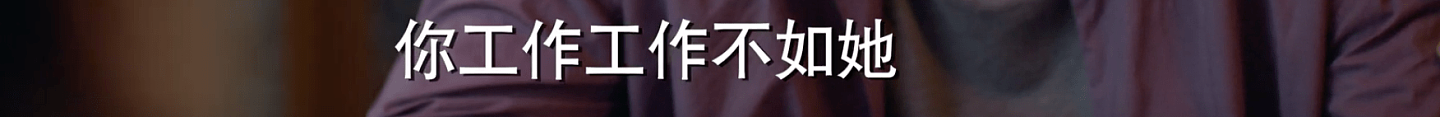 你工作工作不如她